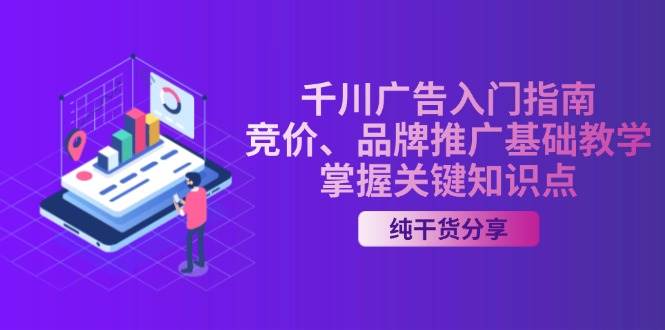 千川广告入门指南
竞价、品牌推广基础教学
掌握关键知识点

纯干货分享